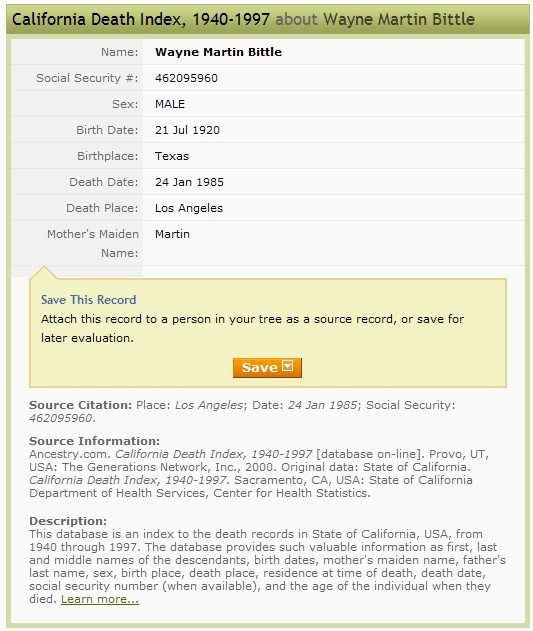 California Death Index, 1940-1997 about Wayne Martin Bittle

| Name: | Wayne Martin Bittle |
|---|---|
| Social Security #: | 462095960 |
| Sex: | MALE |
| Birth Date: | 21 Jul 1920 |
| Birthplace: | Texas |
| Death Date: | 24 Jan 1985 |
| Death Place: | Los Angeles |
| Mother's Maiden Name: | Martin |

Save This Record

Attach this record to a person in your tree as a source record, or save for later evaluation.

Save

Source Citation: Place: Los Angeles; Date: 24 Jan 1985; Social Security: 462095960.

Source Information:
Ancestry.com. California Death Index, 1940-1997 [database on-line]. Provo, UT, USA: The Generations Network, Inc., 2000. Original data: State of California. California Death Index, 1940-1997. Sacramento, CA, USA: State of California Department of Health Services, Center for Health Statistics.

Description:
This database is an index to the death records in State of California, USA, from 1940 through 1997. The database provides such valuable information as first, last and middle names of the descendants, birth dates, mother's maiden name, father's last name, sex, birth place, death place, residence at time of death, death date, social security number (when available), and the age of the individual when they died. Learn more...